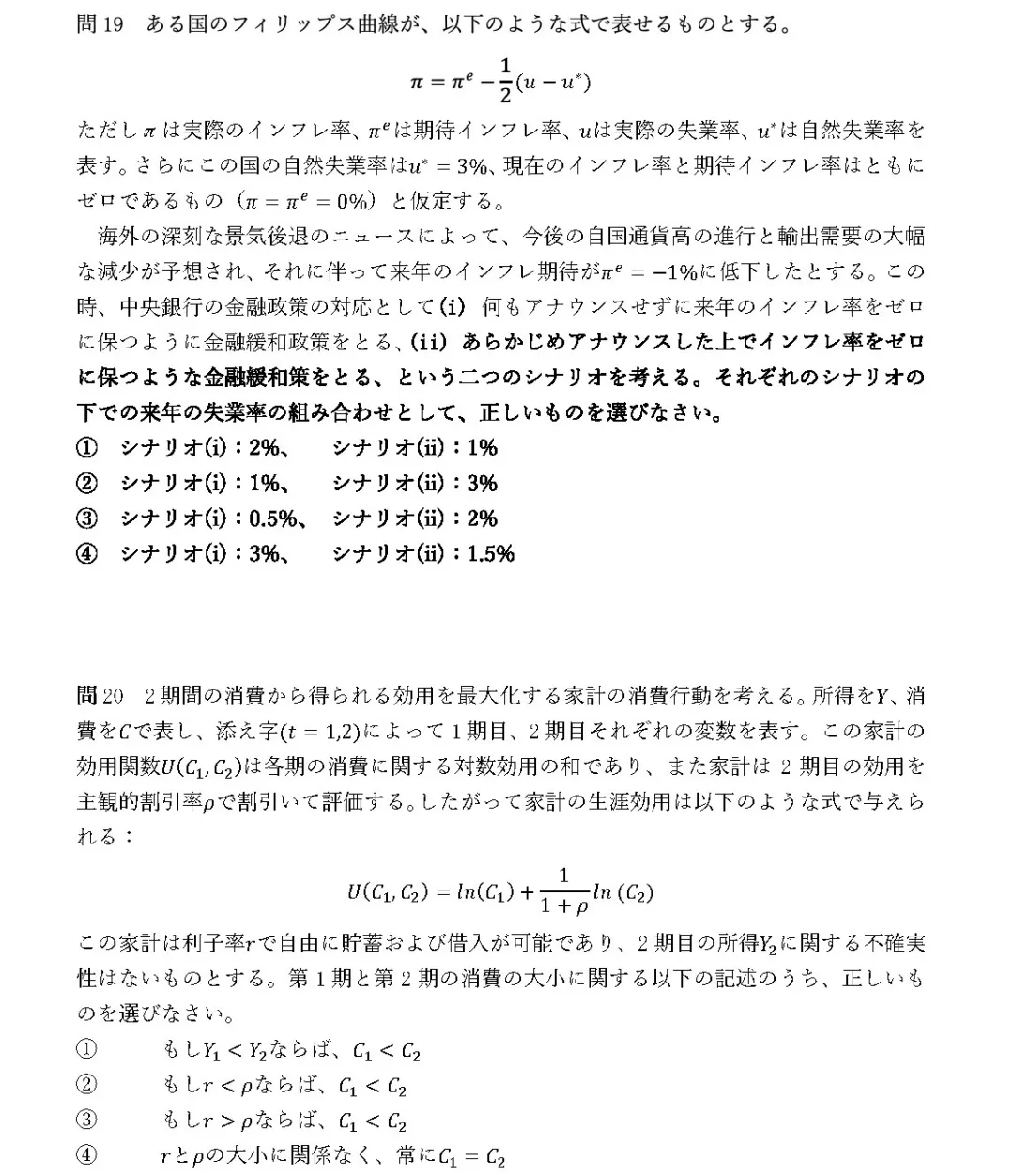 問 19　ある国のフィリップス曲線が、以下のような式で表せるものとする。

$\pi = \pi^e - \frac{1}{2}(u - u^*)$

ただし$\pi$は実際のインフレ率、$\pi^e$は期待インフレ率、$u$は実際の失業率、$u^*$は自然失業率を表す。さらにこの国の自然失業率は$u^* = 3\%$、現在のインフレ率と期待インフレ率はともにゼロであるもの（$\pi = \pi^e = 0\%$）と仮定する。

海外の深刻な景気後退のニュースによって、今後の自国通貨高の進行と輸出需要の大幅な減少が予想され、それに伴って来年のインフレ期待が$\pi^e = -1\%$に低下したとする。この時、中央銀行の金融政策の対応として(i) 何もアナウンスせずに来年のインフレ率をゼロに保つように金融緩和政策をとる、(ii) あらかじめアナウンスした上でインフレ率をゼロに保つような金融緩和策をとる、という二つのシナリオを考える。それぞれのシナリオの下での来年の失業率の組み合わせとして、正しいものを選びなさい。

① シナリオ(i)：2%、　シナリオ(ii)：1%
② シナリオ(i)：1%、　シナリオ(ii)：3%
③ シナリオ(i)：0.5%、　シナリオ(ii)：2%
④ シナリオ(i)：3%、　シナリオ(ii)：1.5%

問 20　2 期間の消費から得られる効用を最大化する家計の消費行動を考える。所得を$Y$、消費を$C$で表し、添え字$(t = 1,2)$によって 1 期目、2 期目それぞれの変数を表す。この家計の効用関数$U(C_1, C_2)$は各期の消費に関する対数効用の和であり、また家計は 2 期目の効用を主観的割引率$\rho$で割引いて評価する。したがって家計の生涯効用は以下のような式で与えられる：

$U(C_1, C_2) = ln(C_1) + \frac{1}{1+\rho} ln(C_2)$

この家計は利子率$r$で自由に貯蓄および借入が可能であり、2 期目の所得$Y_2$に関する不確実性はないものとする。第 1 期と第 2 期の消費の大小に関する以下の記述のうち、正しいものを選びなさい。

① もし$Y_1 < Y_2$ならば、$C_1 < C_2$
② もし$r < \rho$ならば、$C_1 < C_2$
③ もし$r > \rho$ならば、$C_1 < C_2$
④ $r$と$\rho$の大小に関係なく、常に$C_1 = C_2$